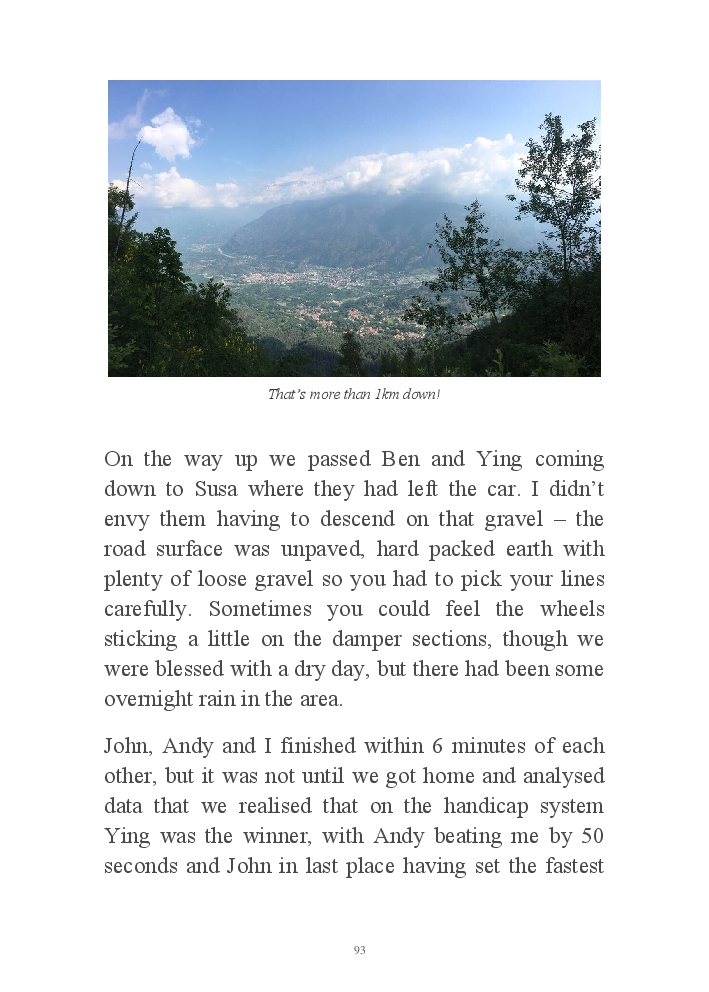 That's more than 1km down!

On the way up we passed Ben and Ying coming down to Susa where they had left the car. I didn't envy them having to descend on that gravel – the road surface was unpaved, hard packed earth with plenty of loose gravel so you had to pick your lines carefully. Sometimes you could feel the wheels sticking a little on the damper sections, though we were blessed with a dry day, but there had been some overnight rain in the area.

John, Andy and I finished within 6 minutes of each other, but it was not until we got home and analysed data that we realised that on the handicap system Ying was the winner, with Andy beating me by 50 seconds and John in last place having set the fastest

93